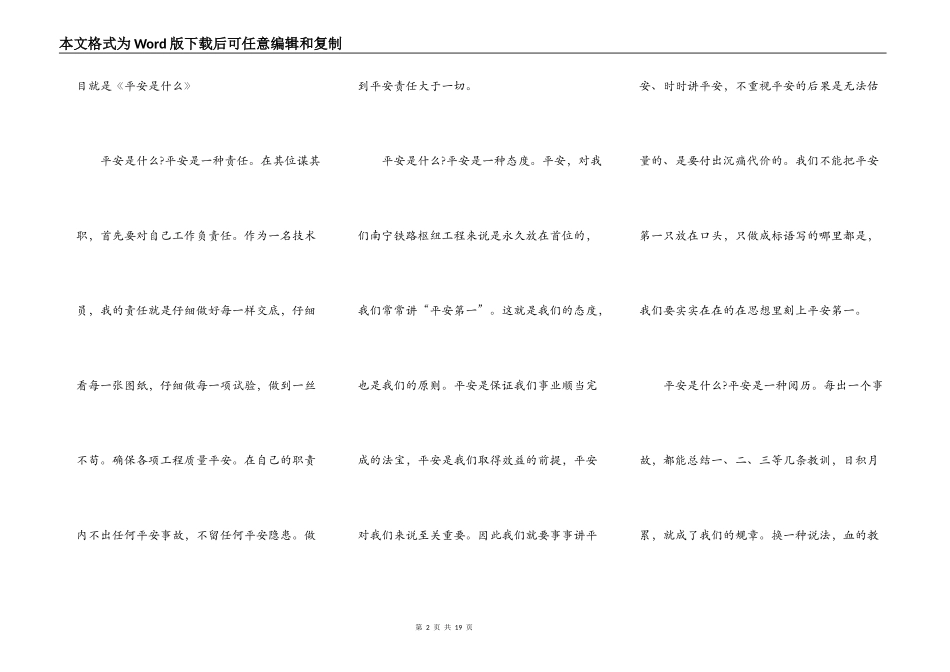 本文格式为Word版下载后可任意编辑和复制

目就是《平安是什么》

平安是什么?平安是一种责任。在其位谋其职，首先要对自己工作负责任。作为一名技术员，我的责任就是仔细做好每一样交底，仔细看每一张图纸，仔细做每一项试验，做到一丝不苟。确保各项工程质量平安。在自己的职责内不出任何平安事故，不留任何平安隐患。做到平安责任大于一切。

平安是什么?平安是一种态度。平安，对我们南宁铁路枢纽工程来说是永久放在首位的，我们常常讲“平安第一”。这就是我们的态度，也是我们的原则。平安是保证我们事业顺当完成的法宝，平安是我们取得效益的前提，平安对我们来说至关重要。因此我们就要事事讲平安、时时讲平安，不重视平安的后果是无法估量的、是要付出沉痛代价的。我们不能把平安第一只放在口头，只做成标语写的哪里都是，我们要实实在在的在思想里刻上平安第一。

平安是什么?平安是一种阅历。每出一个事故，都能总结一、二、三等几条教训，日积月累，就成了我们的规章。换一种说法，血的教

第 2 页 共 19 页